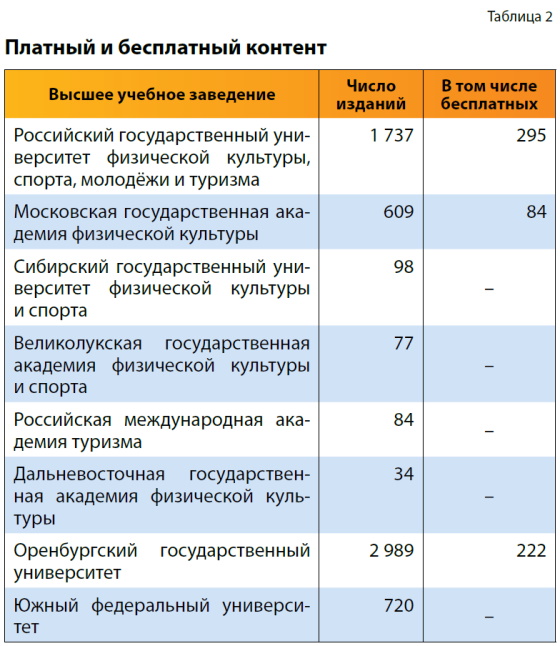 Таблица 2

Платный и бесплатный контент

| Высшее учебное заведение | Число изданий | В том числе бесплатных |
|---|---|---|
| Российский государственный университет физической культуры, спорта, молодёжи и туризма | 1 737 | 295 |
| Московская государственная академия физической культуры | 609 | 84 |
| Сибирский государственный университет физической культуры и спорта | 98 | – |
| Великолукская государственная академия физической культуры и спорта | 77 | – |
| Российская международная академия туризма | 84 | – |
| Дальневосточная государственная академия физической культуры | 34 | – |
| Оренбургский государственный университет | 2 989 | 222 |
| Южный федеральный университет | 720 | – |